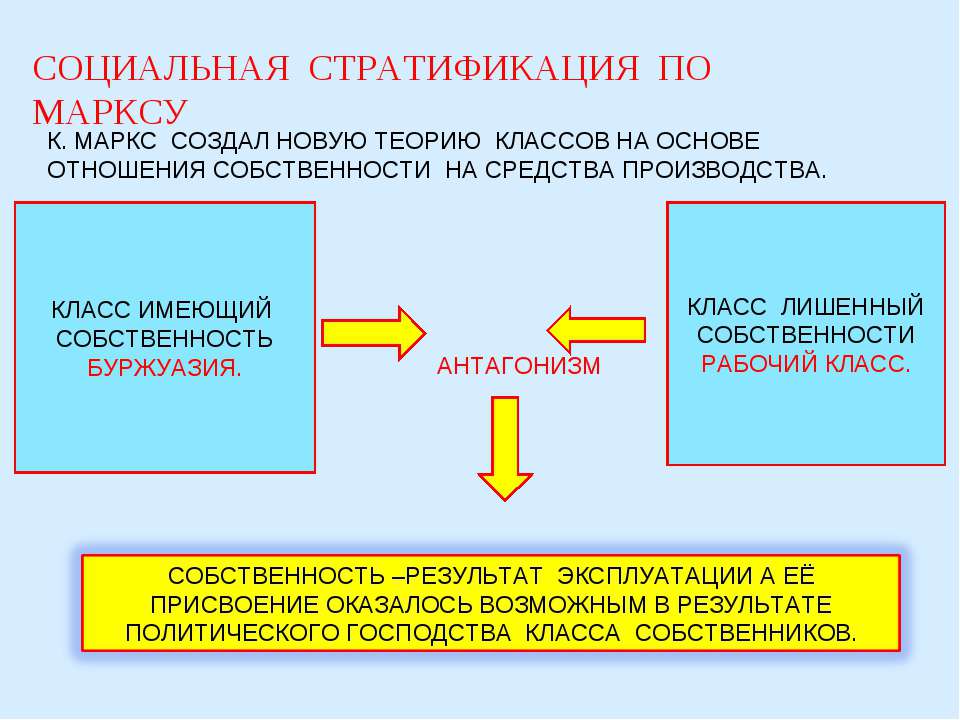 СОЦИАЛЬНАЯ СТРАТИФИКАЦИЯ ПО МАРКСУ

К. МАРКС СОЗДАЛ НОВУЮ ТЕОРИЮ КЛАССОВ НА ОСНОВЕ ОТНОШЕНИЯ СОБСТВЕННОСТИ НА СРЕДСТВА ПРОИЗВОДСТВА.

КЛАСС ИМЕЮЩИЙ СОБСТВЕННОСТЬ БУРЖУАЗИЯ.

АНТАГОНИЗМ

КЛАСС ЛИШЕННЫЙ СОБСТВЕННОСТИ РАБОЧИЙ КЛАСС.

СОБСТВЕННОСТЬ –РЕЗУЛЬТАТ ЭКСПЛУАТАЦИИ А ЕЁ ПРИСВОЕНИЕ ОКАЗАЛОСЬ ВОЗМОЖНЫМ В РЕЗУЛЬТАТЕ ПОЛИТИЧЕСКОГО ГОСПОДСТВА КЛАССА СОБСТВЕННИКОВ.